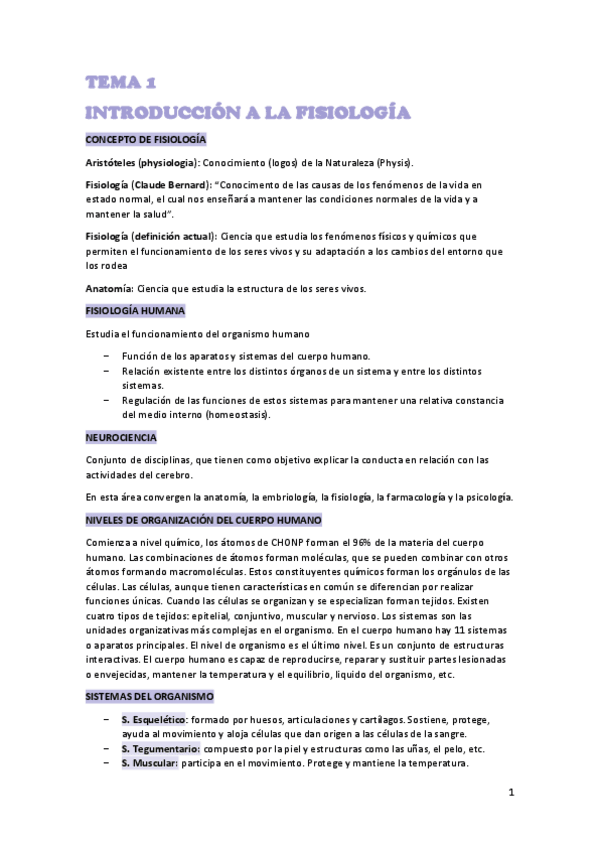 TEMA 1

INTRODUCCIÓN A LA FISIOLOGÍA

CONCEPTO DE FISIOLOGÍA

Aristóteles (physiologia): Conocimiento (logos) de la Naturaleza (Physis).

Fisiología (Claude Bernard): "Conocimento de las causas de los fenómenos de la vida en estado normal, el cual nos enseñará a mantener las condiciones normales de la vida y a mantener la salud".

Fisiología (definición actual): Ciencia que estudia los fenómenos físicos y químicos que permiten el funcionamiento de los seres vivos y su adaptación a los cambios del entorno que los rodea

Anatomía: Ciencia que estudia la estructura de los seres vivos.

FISIOLOGÍA HUMANA

Estudia el funcionamiento del organismo humano

– Función de los aparatos y sistemas del cuerpo humano.
– Relación existente entre los distintos órganos de un sistema y entre los distintos sistemas.
– Regulación de las funciones de estos sistemas para mantener una relativa constancia del medio interno (homeostasis).

NEUROCIENCIA

Conjunto de disciplinas, que tienen como objetivo explicar la conducta en relación con las actividades del cerebro.

En esta área convergen la anatomía, la embriología, la fisiología, la farmacología y la psicología.

NIVELES DE ORGANIZACIÓN DEL CUERPO HUMANO

Comienza a nivel químico, los átomos de CHONP forman el 96% de la materia del cuerpo humano. Las combinaciones de átomos forman moléculas, que se pueden combinar con otros átomos formando macromoléculas. Estos constituyentes químicos forman los orgánulos de las células. Las células, aunque tienen características en común se diferencian por realizar funciones únicas. Cuando las células se organizan y se especializan forman tejidos. Existen cuatro tipos de tejidos: epitelial, conjuntivo, muscular y nervioso. Los sistemas son las unidades organizativas más complejas en el organismo. En el cuerpo humano hay 11 sistemas o aparatos principales. El nivel de organismo es el último nivel. Es un conjunto de estructuras interactivas. El cuerpo humano es capaz de reproducirse, reparar y sustituir partes lesionadas o envejecidas, mantener la temperatura y el equilibrio, liquido del organismo, etc.

SISTEMAS DEL ORGANISMO

– S. Esquelético: formado por huesos, articulaciones y cartílagos. Sostiene, protege, ayuda al movimiento y aloja células que dan origen a las células de la sangre.
– S. Tegumentario: compuesto por la piel y estructuras como las uñas, el pelo, etc.
– S. Muscular: participa en el movimiento. Protege y mantiene la temperatura.

1